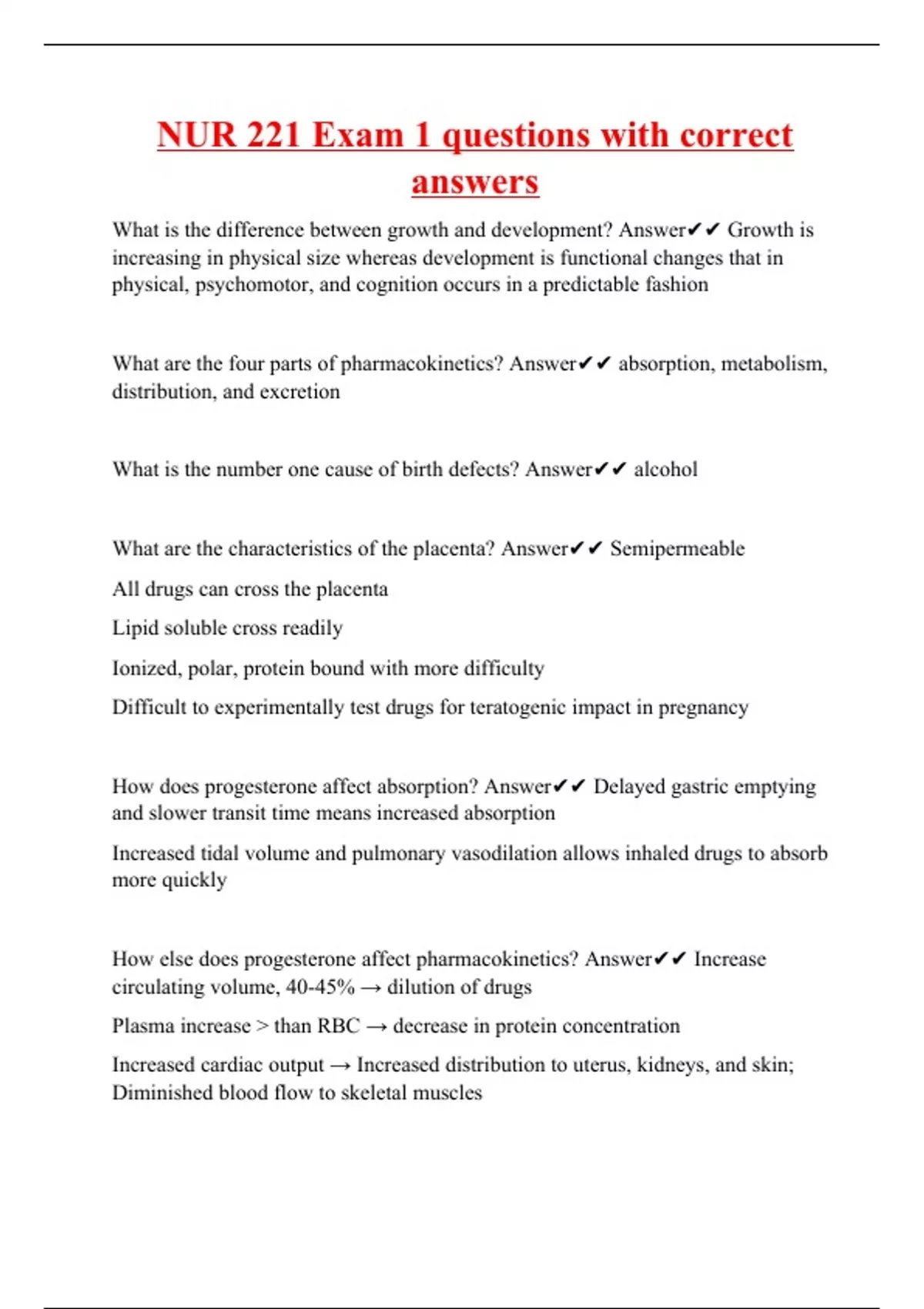 NUR 221 Exam 1 questions with correct answers

What is the difference between growth and development? Answer✔✔ Growth is increasing in physical size whereas development is functional changes that in physical, psychomotor, and cognition occurs in a predictable fashion

What are the four parts of pharmacokinetics? Answer✔✔ absorption, metabolism, distribution, and excretion

What is the number one cause of birth defects? Answer✔✔ alcohol

What are the characteristics of the placenta? Answer✔✔ Semipermeable

All drugs can cross the placenta

Lipid soluble cross readily

Ionized, polar, protein bound with more difficulty

Difficult to experimentally test drugs for teratogenic impact in pregnancy

How does progesterone affect absorption? Answer✔✔ Delayed gastric emptying and slower transit time means increased absorption

Increased tidal volume and pulmonary vasodilation allows inhaled drugs to absorb more quickly

How else does progesterone affect pharmacokinetics? Answer✔✔ Increase circulating volume, 40-45% → dilution of drugs

Plasma increase > than RBC → decrease in protein concentration

Increased cardiac output → Increased distribution to uterus, kidneys, and skin; Diminished blood flow to skeletal muscles